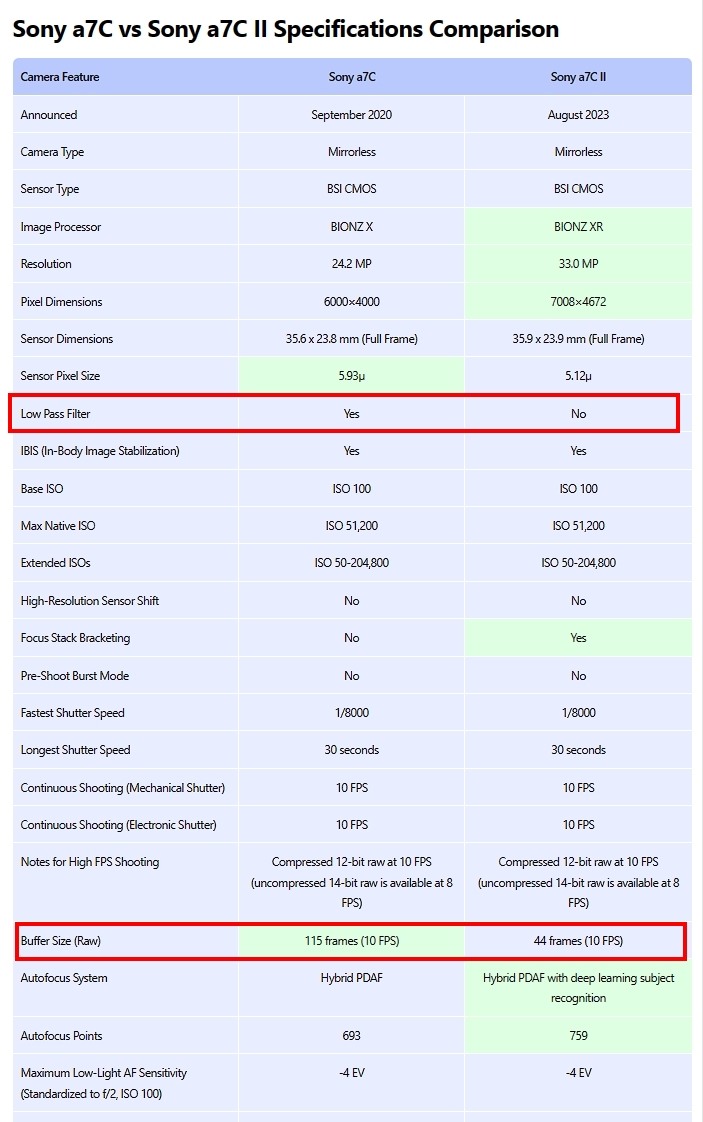 Sony a7C vs Sony a7C II Specifications Comparison

| Camera Feature | Sony a7C | Sony a7C II |
|---|---|---|
| Announced | September 2020 | August 2023 |
| Camera Type | Mirrorless | Mirrorless |
| Sensor Type | BSI CMOS | BSI CMOS |
| Image Processor | BIONZ X | BIONZ XR |
| Resolution | 24.2 MP | 33.0 MP |
| Pixel Dimensions | 6000×4000 | 7008×4672 |
| Sensor Dimensions | 35.6 x 23.8 mm (Full Frame) | 35.9 x 23.9 mm (Full Frame) |
| Sensor Pixel Size | 5.93µ | 5.12µ |
| Low Pass Filter | Yes | No |
| IBIS (In-Body Image Stabilization) | Yes | Yes |
| Base ISO | ISO 100 | ISO 100 |
| Max Native ISO | ISO 51,200 | ISO 51,200 |
| Extended ISOs | ISO 50-204,800 | ISO 50-204,800 |
| High-Resolution Sensor Shift | No | No |
| Focus Stack Bracketing | No | Yes |
| Pre-Shoot Burst Mode | No | No |
| Fastest Shutter Speed | 1/8000 | 1/8000 |
| Longest Shutter Speed | 30 seconds | 30 seconds |
| Continuous Shooting (Mechanical Shutter) | 10 FPS | 10 FPS |
| Continuous Shooting (Electronic Shutter) | 10 FPS | 10 FPS |
| Notes for High FPS Shooting | Compressed 12-bit raw at 10 FPS (uncompressed 14-bit raw is available at 8 FPS) | Compressed 12-bit raw at 10 FPS (uncompressed 14-bit raw is available at 8 FPS) |
| Buffer Size (Raw) | 115 frames (10 FPS) | 44 frames (10 FPS) |
| Autofocus System | Hybrid PDAF | Hybrid PDAF with deep learning subject recognition |
| Autofocus Points | 693 | 759 |
| Maximum Low-Light AF Sensitivity (Standardized to f/2, ISO 100) | -4 EV | -4 EV |